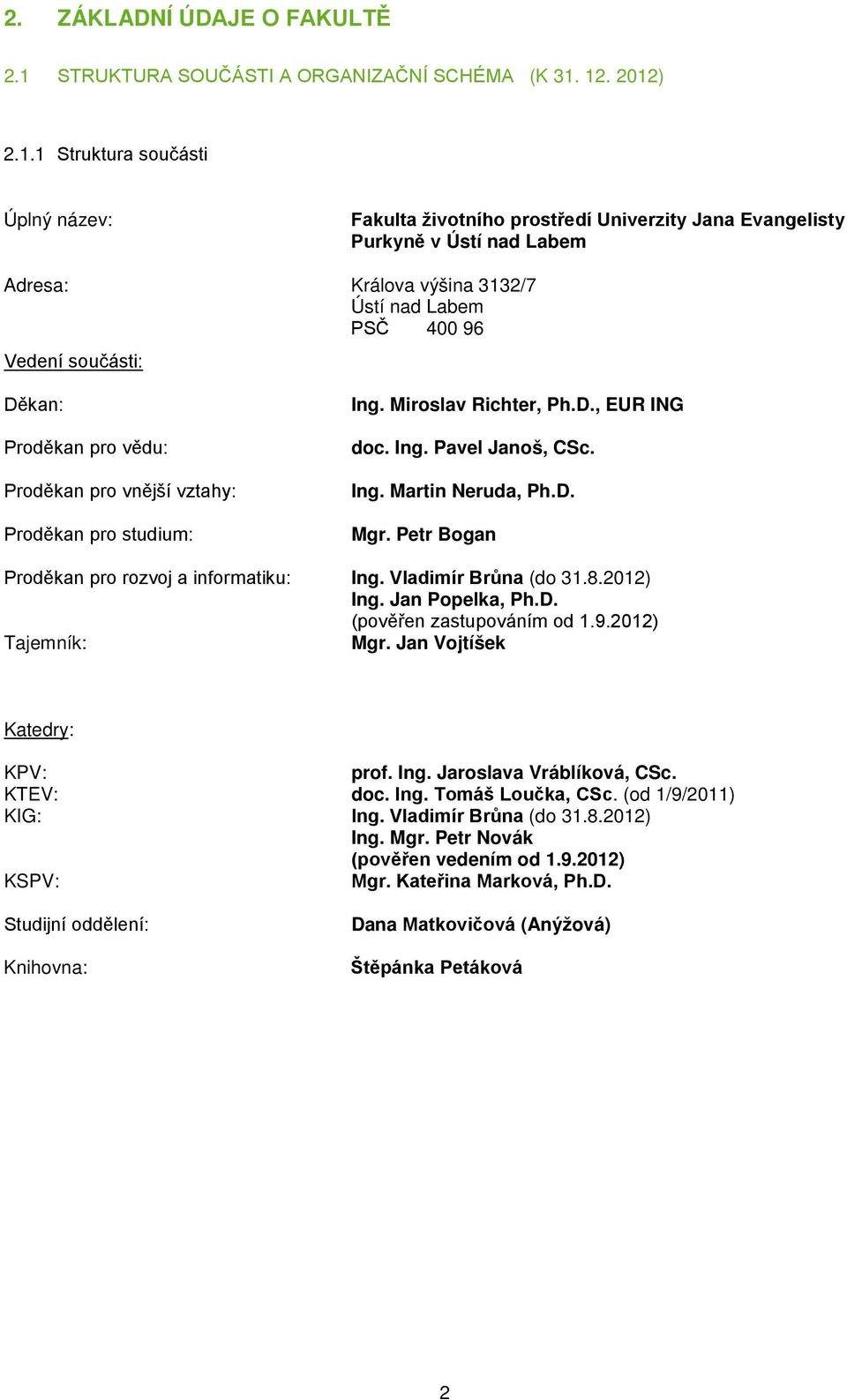 2. ZÁKLADNÍ ÚDAJE O FAKULTĚ

2.1 STRUKTURA SOUČÁSTI A ORGANIZAČNÍ SCHÉMA (K 31. 12. 2012)

2.1.1 Struktura součásti

Úplný název: Fakulta životního prostředí Univerzity Jana Evangelisty Purkyně v Ústí nad Labem

Adresa: Králova výšina 3132/7
Ústí nad Labem
PSČ 400 96

Vedení součásti:

Děkan: Ing. Miroslav Richter, Ph.D., EUR ING

Proděkan pro vědu: doc. Ing. Pavel Janoš, CSc.

Proděkan pro vnější vztahy: Ing. Martin Neruda, Ph.D.

Proděkan pro studium: Mgr. Petr Bogan

Proděkan pro rozvoj a informatiku: Ing. Vladimír Brůna (do 31.8.2012)
Ing. Jan Popelka, Ph.D.
(pověřen zastupováním od 1.9.2012)

Tajemník: Mgr. Jan Vojtíšek

Katedry:

KPV: prof. Ing. Jaroslava Vráblíková, CSc.
KTEV: doc. Ing. Tomáš Loučka, CSc. (od 1/9/2011)
KIG: Ing. Vladimír Brůna (do 31.8.2012)
Ing. Mgr. Petr Novák
(pověřen vedením od 1.9.2012)
KSPV: Mgr. Kateřina Marková, Ph.D.

Studijní oddělení: Dana Matkovičová (Anýžová)

Knihovna: Štěpánka Petáková

2